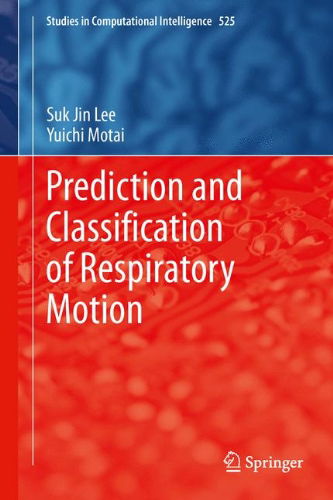 Studies in Computational Intelligence 525

Suk Jin Lee
Yuichi Motai

Prediction and Classification of Respiratory Motion

Springer